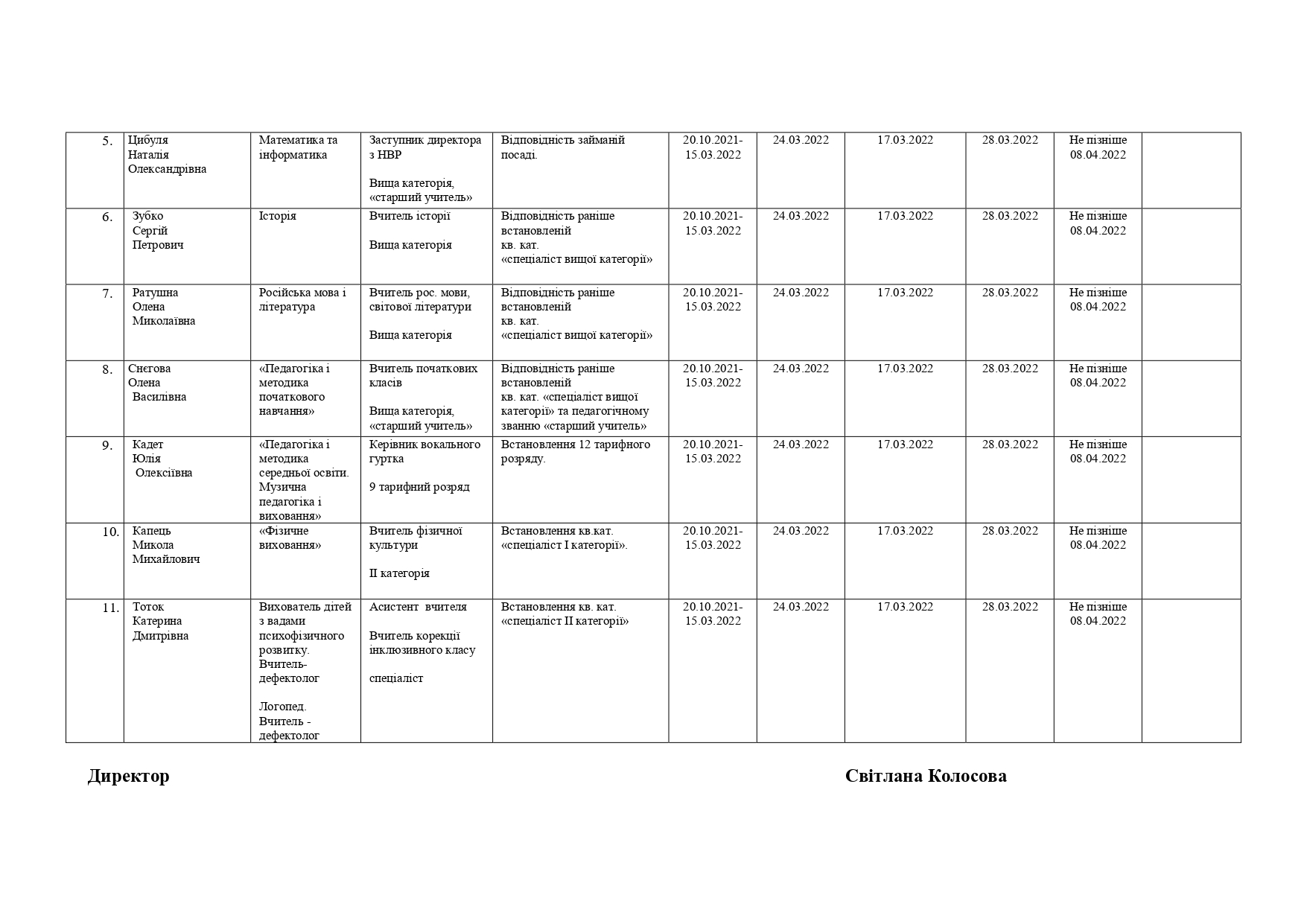 | 5. | Цибуля Наталія Олександрівна | Математика та інформатика | Заступник директора з НВР Вища категорія, «старший учитель» | Відповідність займаній посаді. | 20.10.2021-15.03.2022 | 24.03.2022 | 17.03.2022 | 28.03.2022 | Не пізніше 08.04.2022 | |
|---|---|---|---|---|---|---|---|---|---|---|
| 6. | Зубко Сергій Петрович | Історія | Вчитель історії Вища категорія | Відповідність раніше встановленій кв. кат. «спеціаліст вищої категорії» | 20.10.2021-15.03.2022 | 24.03.2022 | 17.03.2022 | 28.03.2022 | Не пізніше 08.04.2022 | |
| 7. | Ратушна Олена Миколаївна | Російська мова і література | Вчитель рос. мови, світової літератури Вища категорія | Відповідність раніше встановленій кв. кат. «спеціаліст вищої категорії» | 20.10.2021-15.03.2022 | 24.03.2022 | 17.03.2022 | 28.03.2022 | Не пізніше 08.04.2022 | |
| 8. | Снєгова Олена Василівна | «Педагогіка і методика початкового навчання» | Вчитель початкових класів Вища категорія, «старший учитель» | Відповідність раніше встановленій кв. кат. «спеціаліст вищої категорії» та педагогічному званню «старший учитель» | 20.10.2021-15.03.2022 | 24.03.2022 | 17.03.2022 | 28.03.2022 | Не пізніше 08.04.2022 | |
| 9. | Кадет Юлія Олексіївна | «Педагогіка і методика середньої освіти. Музична педагогіка і виховання» | Керівник вокального гуртка 9 тарифний розряд | Встановлення 12 тарифного розряду. | 20.10.2021-15.03.2022 | 24.03.2022 | 17.03.2022 | 28.03.2022 | Не пізніше 08.04.2022 | |
| 10. | Капець Микола Михайлович | «Фізичне виховання» | Вчитель фізичної культури ІІ категорія | Встановлення кв.кат. «спеціаліст І категорії». | 20.10.2021-15.03.2022 | 24.03.2022 | 17.03.2022 | 28.03.2022 | Не пізніше 08.04.2022 | |
| 11. | Тоток Катерина Дмитрівна | Вихователь дітей з вадами психофізичного розвитку. Вчитель-дефектолог Логопед. Вчитель - дефектолог | Асистент вчителя Вчитель корекції інклюзивного класу спеціаліст | Встановлення кв. кат. «спеціаліст ІІ категорії» | 20.10.2021-15.03.2022 | 24.03.2022 | 17.03.2022 | 28.03.2022 | Не пізніше 08.04.2022 | |

Директор Світлана Колосова